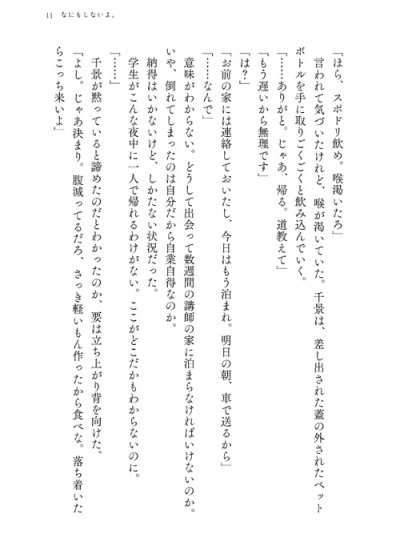 11　なにもしないよ。

「ほら、スポドリ飲め。喉渇いたろ」
言われて気づいたけれど、喉が渇いていた。千景は、差し出された蓋の外されたペットボトルを手に取りごくごくと飲み込んでいく。
「……ありがと。じゃあ、帰る。道教えて」
「もう遅いから無理です」
「は？」
「お前の家には連絡しておいたし、今日はもう泊まれ。明日の朝、車で送るから」
「……なんで」
意味がわからない。どうして出会って数週間の講師の家に泊まらなければいけないのか。いや、倒れてしまったのは自分だから自業自得なのか。
納得はいかないけど、しかたない状況だった。
学生がこんな夜中に一人で帰れるわけがない。ここがどこだかもわからないのに。
「……」
千景が黙っていると諦めたのだとわかったのか、要は立ち上がり背を向けた。
「よし。じゃあ決まり。腹減ってるだろ、さっき軽いもん作ったから食べな。落ち着いたらこっち来いよ」